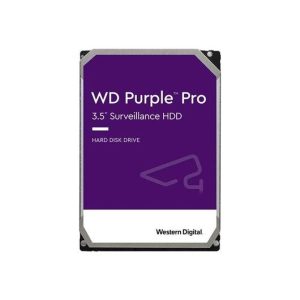 WD Purple™ Pro
3.5" Surveillance HDD

HARD DISK DRIVE

Western Digital